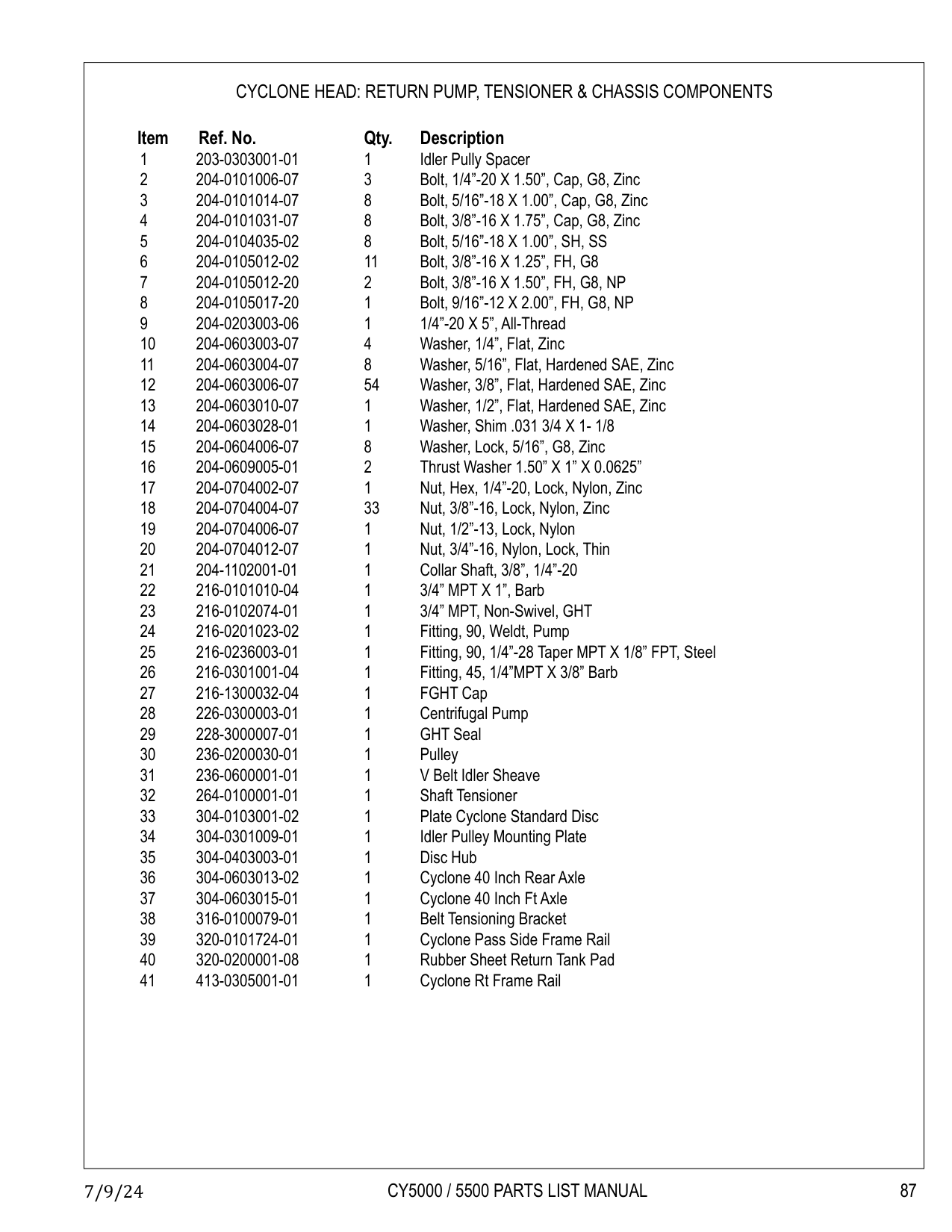 CYCLONE HEAD: RETURN PUMP, TENSIONER & CHASSIS COMPONENTS

| Item | Ref. No. | Qty. | Description |
|---|---|---|---|
| 1 | 203-0303001-01 | 1 | Idler Pully Spacer |
| 2 | 204-0101006-07 | 3 | Bolt, 1/4”-20 X 1.50”, Cap, G8, Zinc |
| 3 | 204-0101014-07 | 8 | Bolt, 5/16”-18 X 1.00”, Cap, G8, Zinc |
| 4 | 204-0101031-07 | 8 | Bolt, 3/8”-16 X 1.75”, Cap, G8, Zinc |
| 5 | 204-0104035-02 | 8 | Bolt, 5/16”-18 X 1.00”, SH, SS |
| 6 | 204-0105012-02 | 11 | Bolt, 3/8”-16 X 1.25”, FH, G8 |
| 7 | 204-0105012-20 | 2 | Bolt, 3/8”-16 X 1.50”, FH, G8, NP |
| 8 | 204-0105017-20 | 1 | Bolt, 9/16”-12 X 2.00”, FH, G8, NP |
| 9 | 204-0203003-06 | 1 | 1/4”-20 X 5”, All-Thread |
| 10 | 204-0603003-07 | 4 | Washer, 1/4”, Flat, Zinc |
| 11 | 204-0603004-07 | 8 | Washer, 5/16”, Flat, Hardened SAE, Zinc |
| 12 | 204-0603006-07 | 54 | Washer, 3/8”, Flat, Hardened SAE, Zinc |
| 13 | 204-0603010-07 | 1 | Washer, 1/2”, Flat, Hardened SAE, Zinc |
| 14 | 204-0603028-01 | 1 | Washer, Shim .031 3/4 X 1- 1/8 |
| 15 | 204-0604006-07 | 8 | Washer, Lock, 5/16”, G8, Zinc |
| 16 | 204-0609005-01 | 2 | Thrust Washer 1.50” X 1” X 0.0625” |
| 17 | 204-0704002-07 | 1 | Nut, Hex, 1/4”-20, Lock, Nylon, Zinc |
| 18 | 204-0704004-07 | 33 | Nut, 3/8”-16, Lock, Nylon, Zinc |
| 19 | 204-0704006-07 | 1 | Nut, 1/2”-13, Lock, Nylon |
| 20 | 204-0704012-07 | 1 | Nut, 3/4”-16, Nylon, Lock, Thin |
| 21 | 204-1102001-01 | 1 | Collar Shaft, 3/8”, 1/4”-20 |
| 22 | 216-0101010-04 | 1 | 3/4” MPT X 1”, Barb |
| 23 | 216-0102074-01 | 1 | 3/4” MPT, Non-Swivel, GHT |
| 24 | 216-0201023-02 | 1 | Fitting, 90, Weldt, Pump |
| 25 | 216-0236003-01 | 1 | Fitting, 90, 1/4”-28 Taper MPT X 1/8” FPT, Steel |
| 26 | 216-0301001-04 | 1 | Fitting, 45, 1/4”MPT X 3/8” Barb |
| 27 | 216-1300032-04 | 1 | FGHT Cap |
| 28 | 226-0300003-01 | 1 | Centrifugal Pump |
| 29 | 228-3000007-01 | 1 | GHT Seal |
| 30 | 236-0200030-01 | 1 | Pulley |
| 31 | 236-0600001-01 | 1 | V Belt Idler Sheave |
| 32 | 264-0100001-01 | 1 | Shaft Tensioner |
| 33 | 304-0103001-02 | 1 | Plate Cyclone Standard Disc |
| 34 | 304-0301009-01 | 1 | Idler Pulley Mounting Plate |
| 35 | 304-0403003-01 | 1 | Disc Hub |
| 36 | 304-0603013-02 | 1 | Cyclone 40 Inch Rear Axle |
| 37 | 304-0603015-01 | 1 | Cyclone 40 Inch Ft Axle |
| 38 | 316-0100079-01 | 1 | Belt Tensioning Bracket |
| 39 | 320-0101724-01 | 1 | Cyclone Pass Side Frame Rail |
| 40 | 320-0200001-08 | 1 | Rubber Sheet Return Tank Pad |
| 41 | 413-0305001-01 | 1 | Cyclone Rt Frame Rail |

7/9/24 CY5000 / 5500 PARTS LIST MANUAL 87